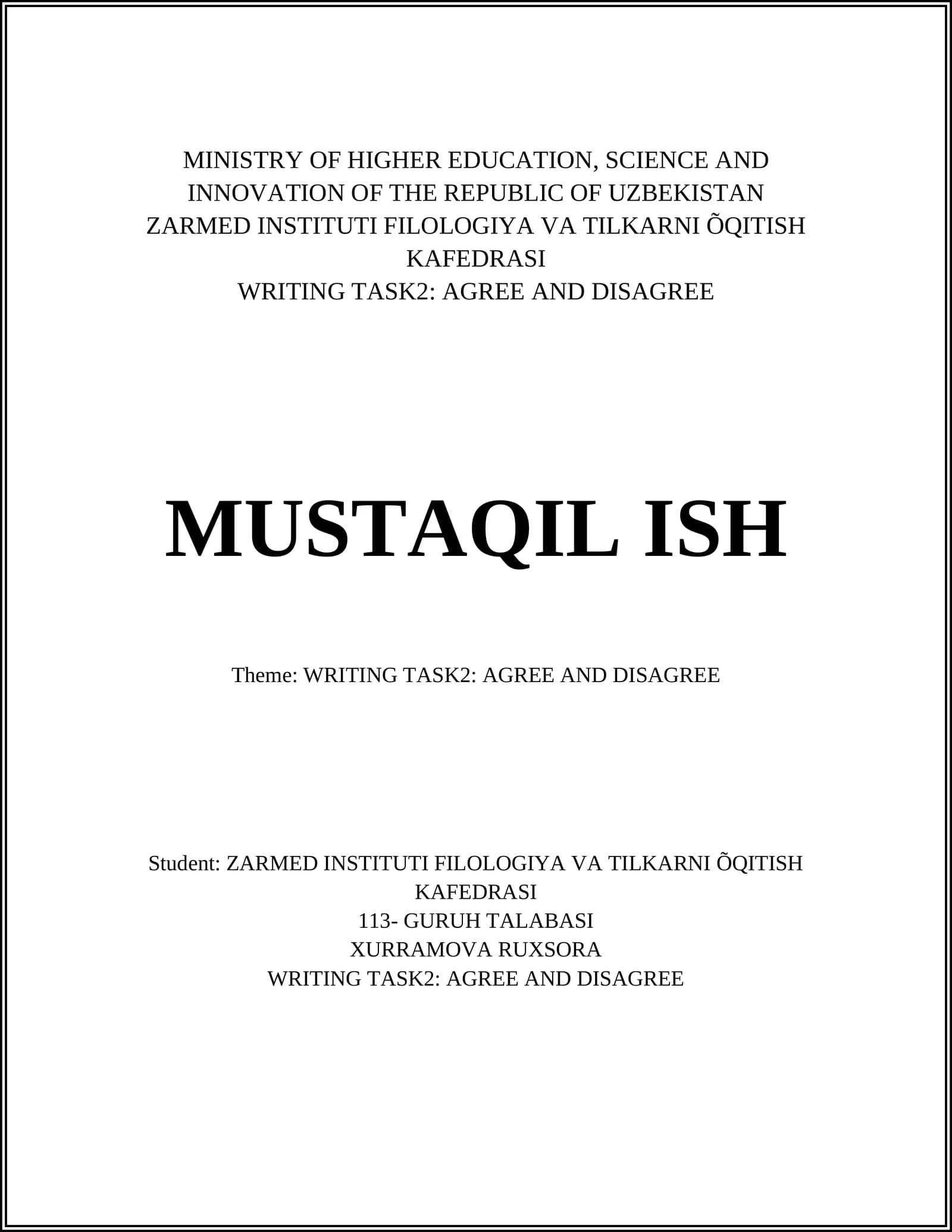 MINISTRY OF HIGHER EDUCATION, SCIENCE AND INNOVATION OF THE REPUBLIC OF UZBEKISTAN
ZARMED INSTITUTI FILOLOGIYA VA TILKARNI ÕQITISH KAFEDRASI
WRITING TASK2: AGREE AND DISAGREE

MUSTAQIL ISH

Theme: WRITING TASK2: AGREE AND DISAGREE

Student: ZARMED INSTITUTI FILOLOGIYA VA TILKARNI ÕQITISH KAFEDRASI
113- GURUH TALABASI
XURRAMOVA RUXSORA
WRITING TASK2: AGREE AND DISAGREE